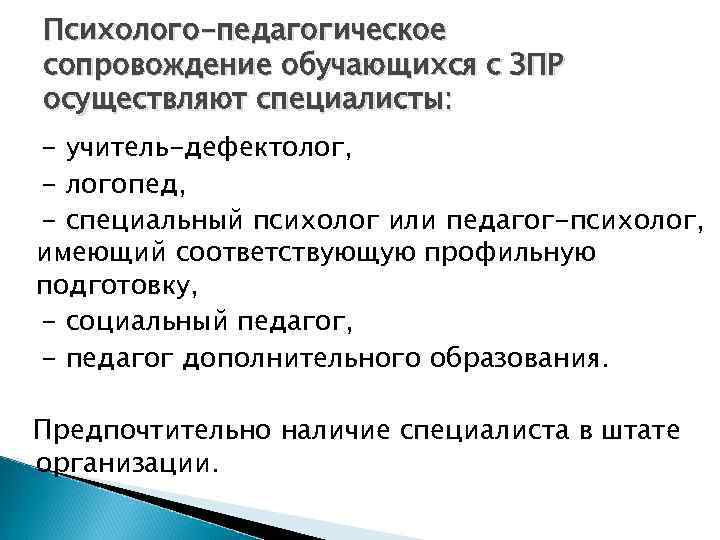 Психолого-педагогическое сопровождение обучающихся с ЗПР осуществляют специалисты:

- учитель-дефектолог,

- логопед,

- специальный психолог или педагог-психолог, имеющий соответствующую профильную подготовку,

- социальный педагог,

- педагог дополнительного образования.

Предпочтительно наличие специалиста в штате организации.